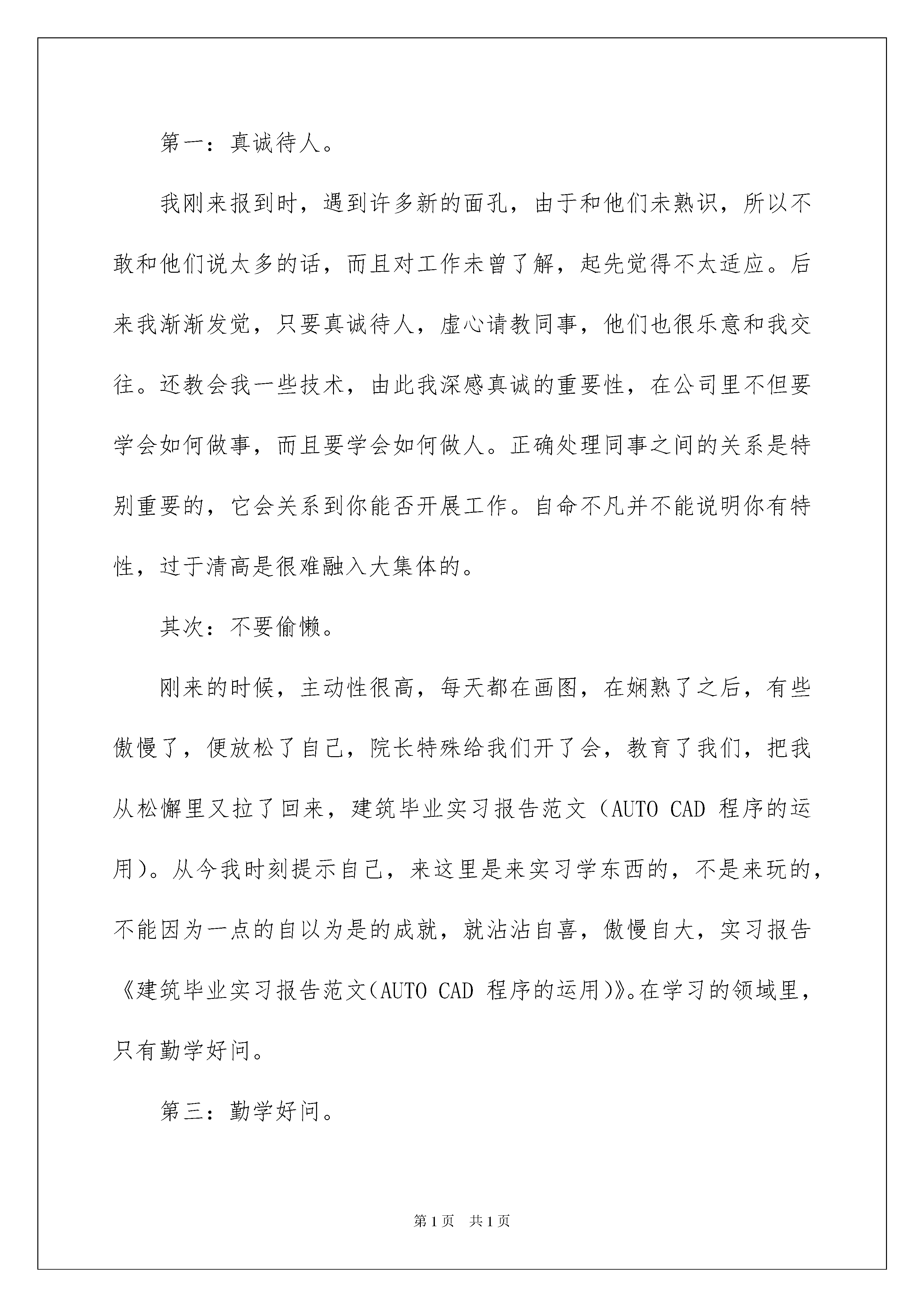 第一：真诚待人。

我刚来报到时，遇到许多新的面孔，由于和他们未熟识，所以不敢和他们说太多的话，而且对工作未曾了解，起先觉得不太适应。后来我渐渐发觉，只要真诚待人，虚心请教同事，他们也很乐意和我交往。还教会我一些技术，由此我深感真诚的重要性，在公司里不但要学会如何做事，而且要学会如何做人。正确处理同事之间的关系是特别重要的，它会关系到你能否开展工作。自命不凡并不能说明你有特性，过于清高是很难融入大集体的。

其次：不要偷懒。

刚来的时候，主动性很高，每天都在画图，在娴熟了之后，有些傲慢了，便放松了自己，院长特殊给我们开了会，教育了我们，把我从松懈里又拉了回来，建筑毕业实习报告范文（AUTO CAD 程序的运用）。从今我时刻提示自己，来这里是来实习学东西的，不是来玩的，不能因为一点的自以为是的成就，就沾沾自喜，傲慢自大，实习报告《建筑毕业实习报告范文(AUTO CAD 程序的运用)》。在学习的领域里，只有勤学好问。

第三：勤学好问。

第1页　共1页